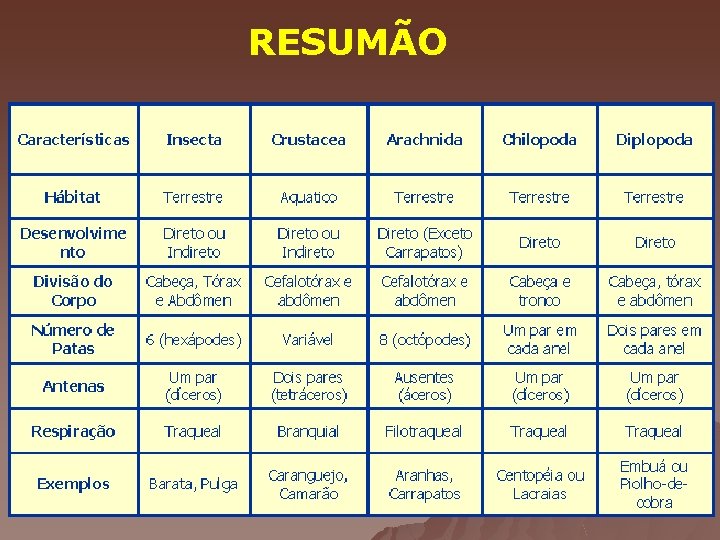 RESUMÃO

| Características | Insecta | Crustacea | Arachnida | Chilopoda | Diplopoda |
|---|---|---|---|---|---|
| Hábitat | Terrestre | Aquatico | Terrestre | Terrestre | Terrestre |
| Desenvolvimento | Direto ou Indireto | Direto ou Indireto | Direto (Exceto Carrapatos) | Direto | Direto |
| Divisão do Corpo | Cabeça, Tórax e Abdômen | Cefalotórax e abdômen | Cefalotórax e abdômen | Cabeça e tronco | Cabeça, tórax e abdômen |
| Número de Patas | 6 (hexápodes) | Variável | 8 (octópodes) | Um par em cada anel | Dois pares em cada anel |
| Antenas | Um par (díceros) | Dois pares (tetráceros) | Ausentes (áceros) | Um par (díceros) | Um par (díceros) |
| Respiração | Traqueal | Branquial | Filotraqueal | Traqueal | Traqueal |
| Exemplos | Barata, Pulga | Caranguejo, Camarão | Aranhas, Carrapatos | Centopéia ou Lacraias | Embuá ou Piolho-de-cobra |